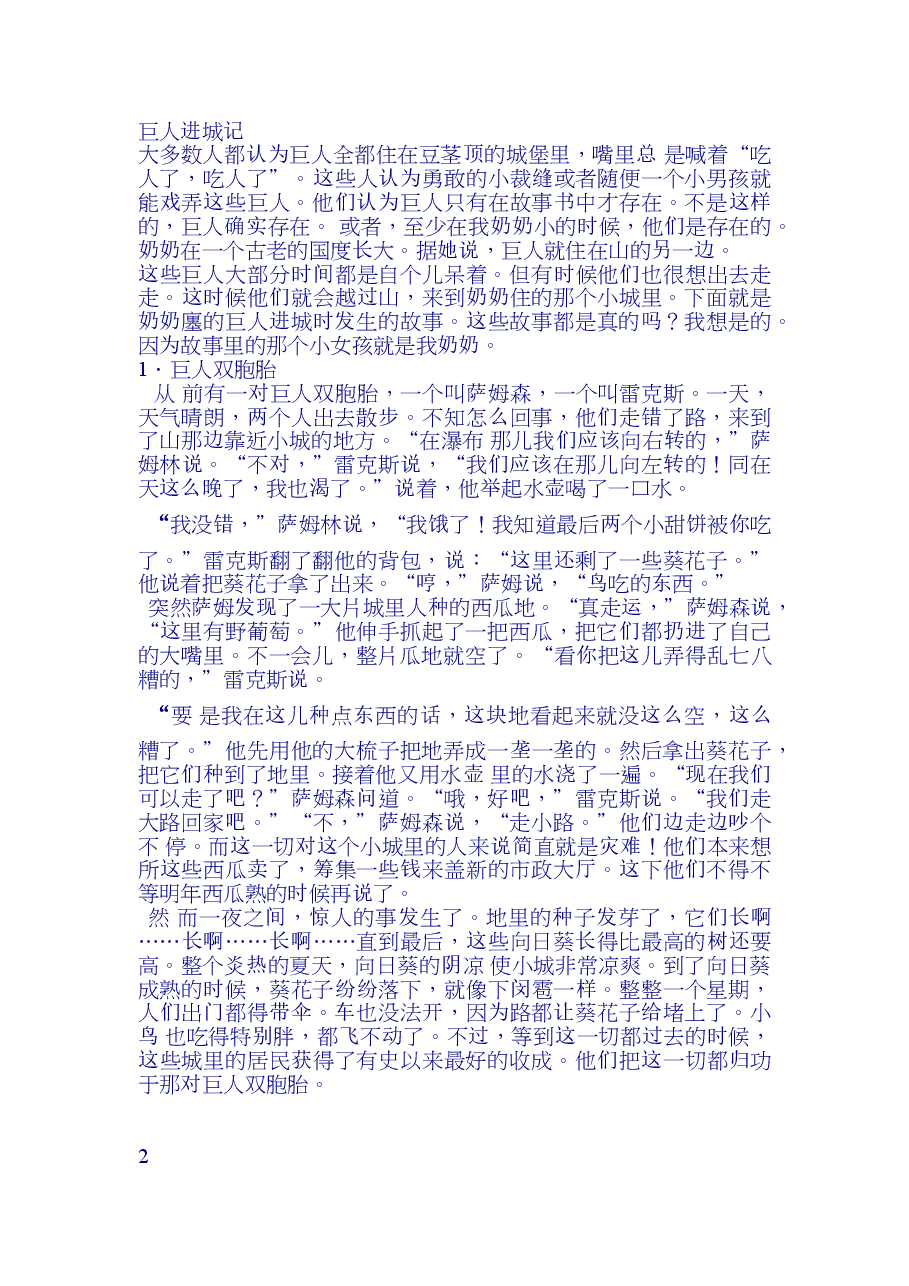 巨人进城记
大多数人都认为巨人全都住在豆茎顶的城堡里，嘴里总 是喊着“吃人了，吃人了”。这些人认为勇敢的小裁缝或者随便一个小男孩就能戏弄这些巨人。他们认为巨人只有在故事书中才存在。不是这样的，巨人确实存在。 或者，至少在我奶奶小的时候，他们是存在的。奶奶在一个古老的国度长大。据她说，巨人就住在山的另一边。
这些巨人大部分时间都是自个儿呆着。但有时候他们也很想出去走走。这时候他们就会越过山，来到奶奶住的那个小城里。下面就是奶奶廛的巨人进城时发生的故事。这些故事都是真的吗？我想是的。因为故事里的那个小女孩就是我奶奶。
1 · 巨人双胞胎
从 前有一对巨人双胞胎，一个叫萨姆森，一个叫雷克斯。一天，天气晴朗，两个人出去散步。不知怎么回事，他们走错了路，来到了山那边靠近小城的地方。“在瀑布 那儿我们应该向右转的，”萨姆林说。“不对，”雷克斯说，“我们应该在那儿向左转的！同在天这么晚了，我也渴了。”说着，他举起水壶喝了一口水。
“我没错，”萨姆林说，“我饿了！我知道最后两个小甜饼被你吃了。”雷克斯翻了翻他的背包，说：“这里还剩了一些葵花子。”他说着把葵花子拿了出来。“哼，”萨姆说，“鸟吃的东西。”
突然萨姆发现了一大片城里人种的西瓜地。“真走运，”萨姆森说，“这里有野葡萄。”他伸手抓起了一把西瓜，把它们都扔进了自己的大嘴里。不一会儿，整片瓜地就空了。“看你把这儿弄得乱七八糟的，”雷克斯说。
“要 是我在这儿种点东西的话，这块地看起来就没这么空，这么糟了。”他先用他的大梳子把地弄成一垄一垄的。然后拿出葵花子，把它们种到了地里。接着他又用水壶 里的水浇了一遍。“现在我们可以走了吧？”萨姆森问道。“哦，好吧，”雷克斯说。“我们走大路回家吧。”“不，”萨姆森说，“走小路。”他们边走边吵个不 停。而这一切对这个小城里的人来说简直就是灾难！他们本来想所这些西瓜卖了，筹集一些钱来盖新的市政大厅。这下他们不得不等明年西瓜熟的时候再说了。
然 而一夜之间，惊人的事发生了。地里的种子发芽了，它们长啊……长啊……长啊……直到最后，这些向日葵长得比最高的树还要高。整个炎热的夏天，向日葵的阴凉 使小城非常凉爽。到了向日葵成熟的时候，葵花子纷纷落下，就像下冈雹一样。整整一个星期，人们出门都得带伞。车也没法开，因为路都让葵花子给堵上了。小鸟 也吃得特别胖，都飞不动了。不过，等到这一切都过去的时候，这些城里的居民获得了有史以来最好的收成。他们把这一切都归功于那对巨人双胞胎。
2